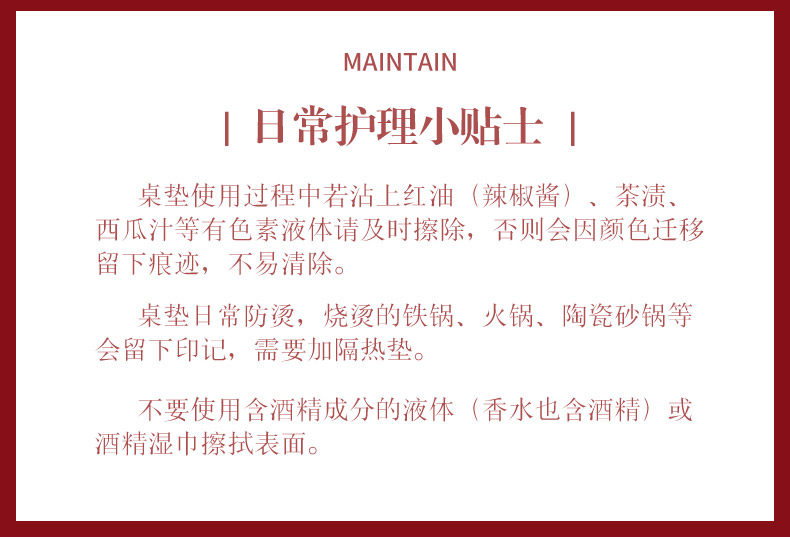 MAINTAIN

| 日常护理小贴士 |

桌垫使用过程中若沾上红油（辣椒酱）、茶渍、西瓜汁等有色素液体请及时擦除，否则会因颜色迁移留下痕迹，不易清除。

桌垫日常防烫，烧烫的铁锅、火锅、陶瓷砂锅等会留下印记，需要加隔热垫。

不要使用含酒精成分的液体（香水也含酒精）或酒精湿巾擦拭表面。